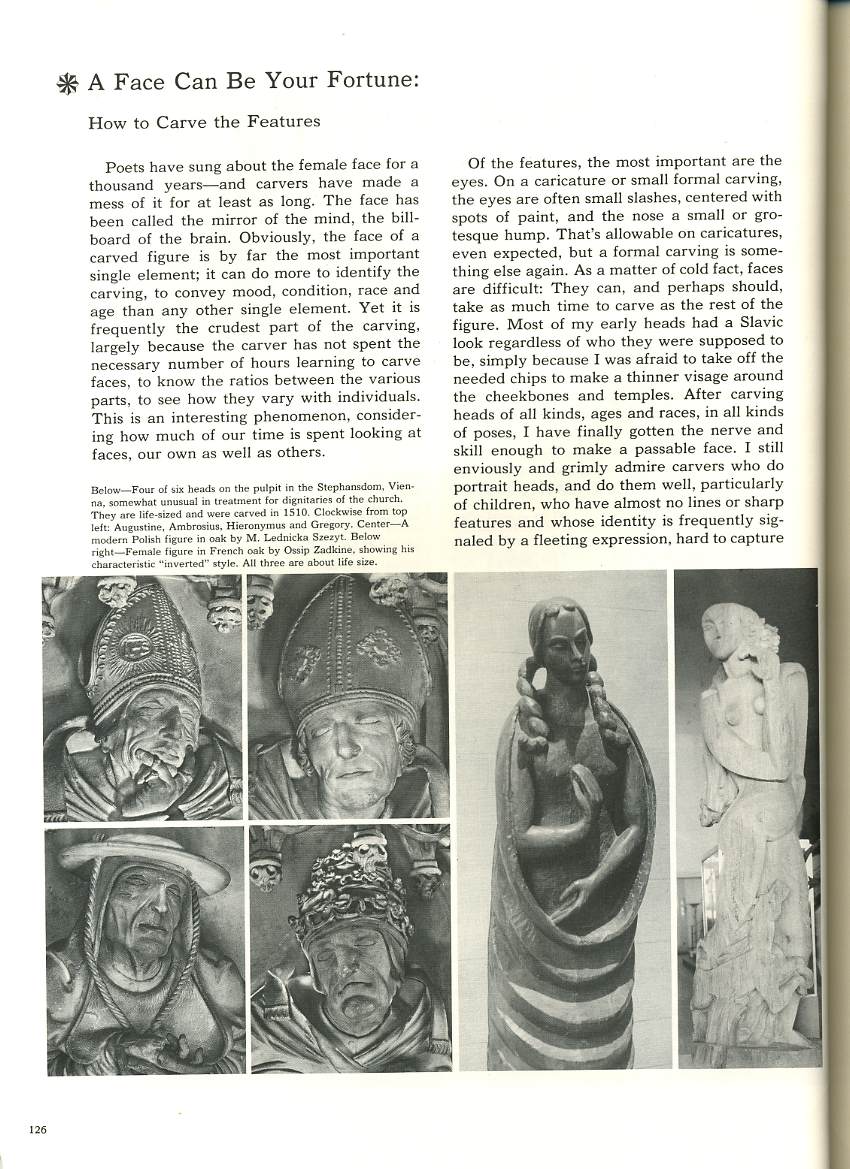 ✻ A Face Can Be Your Fortune:

How to Carve the Features

Poets have sung about the female face for a thousand years—and carvers have made a mess of it for at least as long. The face has been called the mirror of the mind, the billboard of the brain. Obviously, the face of a carved figure is by far the most important single element; it can do more to identify the carving, to convey mood, condition, race and age than any other single element. Yet it is frequently the crudest part of the carving, largely because the carver has not spent the necessary number of hours learning to carve faces, to know the ratios between the various parts, to see how they vary with individuals. This is an interesting phenomenon, considering how much of our time is spent looking at faces, our own as well as others.

Below—Four of six heads on the pulpit in the Stephansdom, Vienna, somewhat unusual in treatment for dignitaries of the church. They are life-sized and were carved in 1510. Clockwise from top left: Augustine, Ambrosius, Hieronymus and Gregory. Center—A modern Polish figure in oak by M. Lednicka Szezyt. Below right—Female figure in French oak by Ossip Zadkine, showing his characteristic "inverted" style. All three are about life size.

Of the features, the most important are the eyes. On a caricature or small formal carving, the eyes are often small slashes, centered with spots of paint, and the nose a small or grotesque hump. That's allowable on caricatures, even expected, but a formal carving is something else again. As a matter of cold fact, faces are difficult: They can, and perhaps should, take as much time to carve as the rest of the figure. Most of my early heads had a Slavic look regardless of who they were supposed to be, simply because I was afraid to take off the needed chips to make a thinner visage around the cheekbones and temples. After carving heads of all kinds, ages and races, in all kinds of poses, I have finally gotten the nerve and skill enough to make a passable face. I still enviously and grimly admire carvers who do portrait heads, and do them well, particularly of children, who have almost no lines or sharp features and whose identity is frequently signaled by a fleeting expression, hard to capture

126